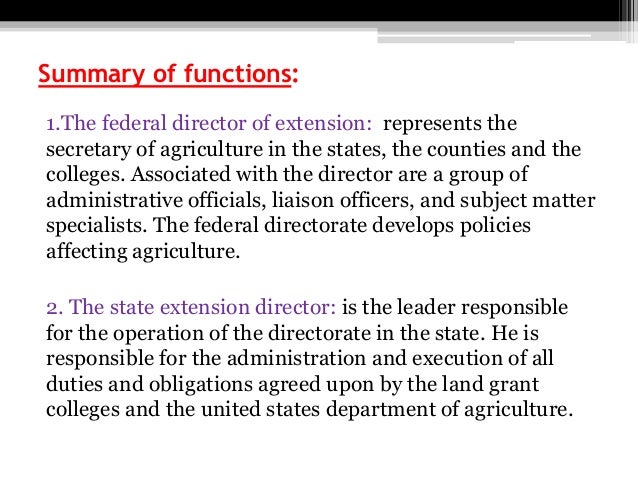 Summary of functions:

1.The federal director of extension: represents the secretary of agriculture in the states, the counties and the colleges. Associated with the director are a group of administrative officials, liaison officers, and subject matter specialists. The federal directorate develops policies affecting agriculture.

2. The state extension director: is the leader responsible for the operation of the directorate in the state. He is responsible for the administration and execution of all duties and obligations agreed upon by the land grant colleges and the united states department of agriculture.